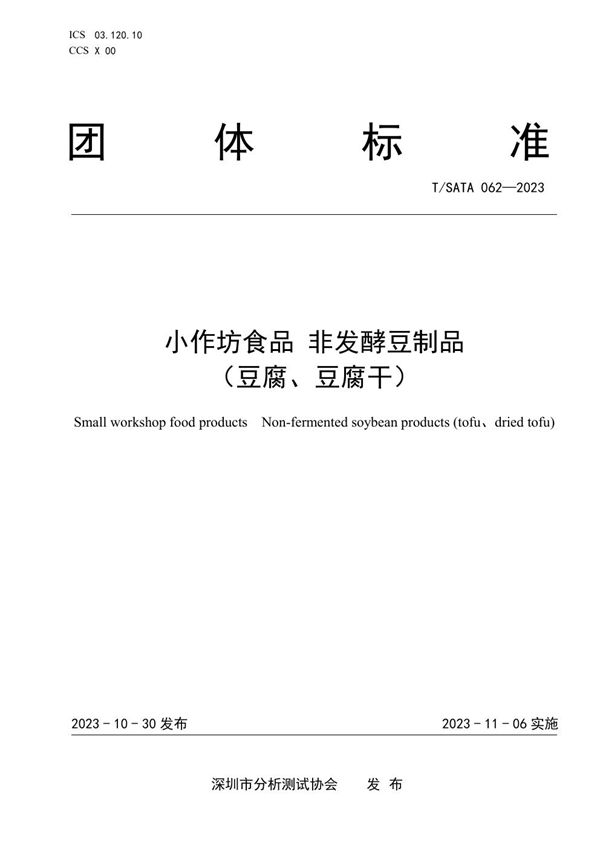 ICS 03.120.10
CCS X 00

团 体 标 准

T/SATA 062—2023

小作坊食品 非发酵豆制品
（豆腐、豆腐干）

Small workshop food products Non-fermented soybean products (tofu、dried tofu)

2023 - 10 - 30 发布

2023 - 11 - 06 实施

深圳市分析测试协会 发 布